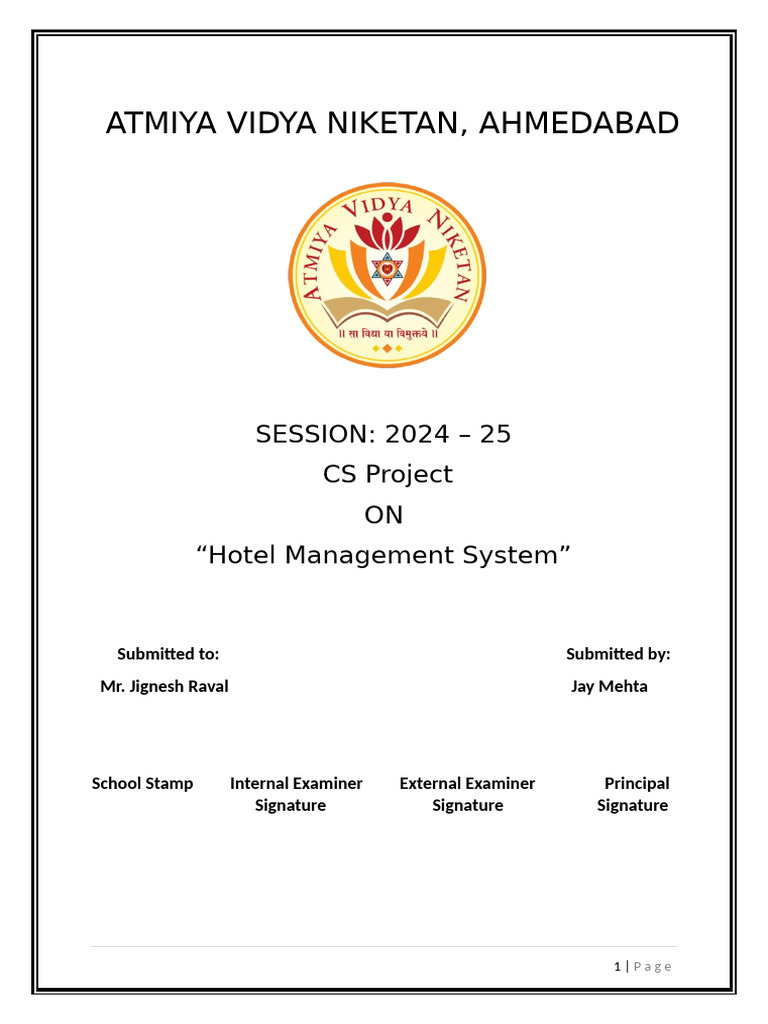 ATMIYA VIDYA NIKETAN, AHMEDABAD

ATMIYA VIDYA NIKETAN

॥ सा विद्या या विमुक्तये ॥

SESSION: 2024 – 25

CS Project

ON

“Hotel Management System”

Submitted to:
Mr. Jignesh Raval

Submitted by:
Jay Mehta

School Stamp

Internal Examiner Signature

External Examiner Signature

Principal Signature

1 | Page